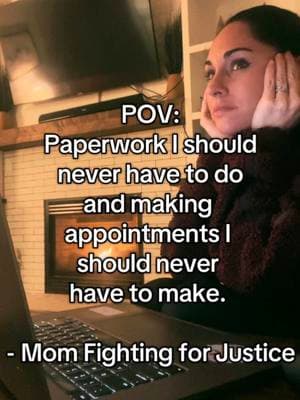 POV:
Paperwork I should never have to do and making appointments I should never have to make.

- Mom Fighting for Justice